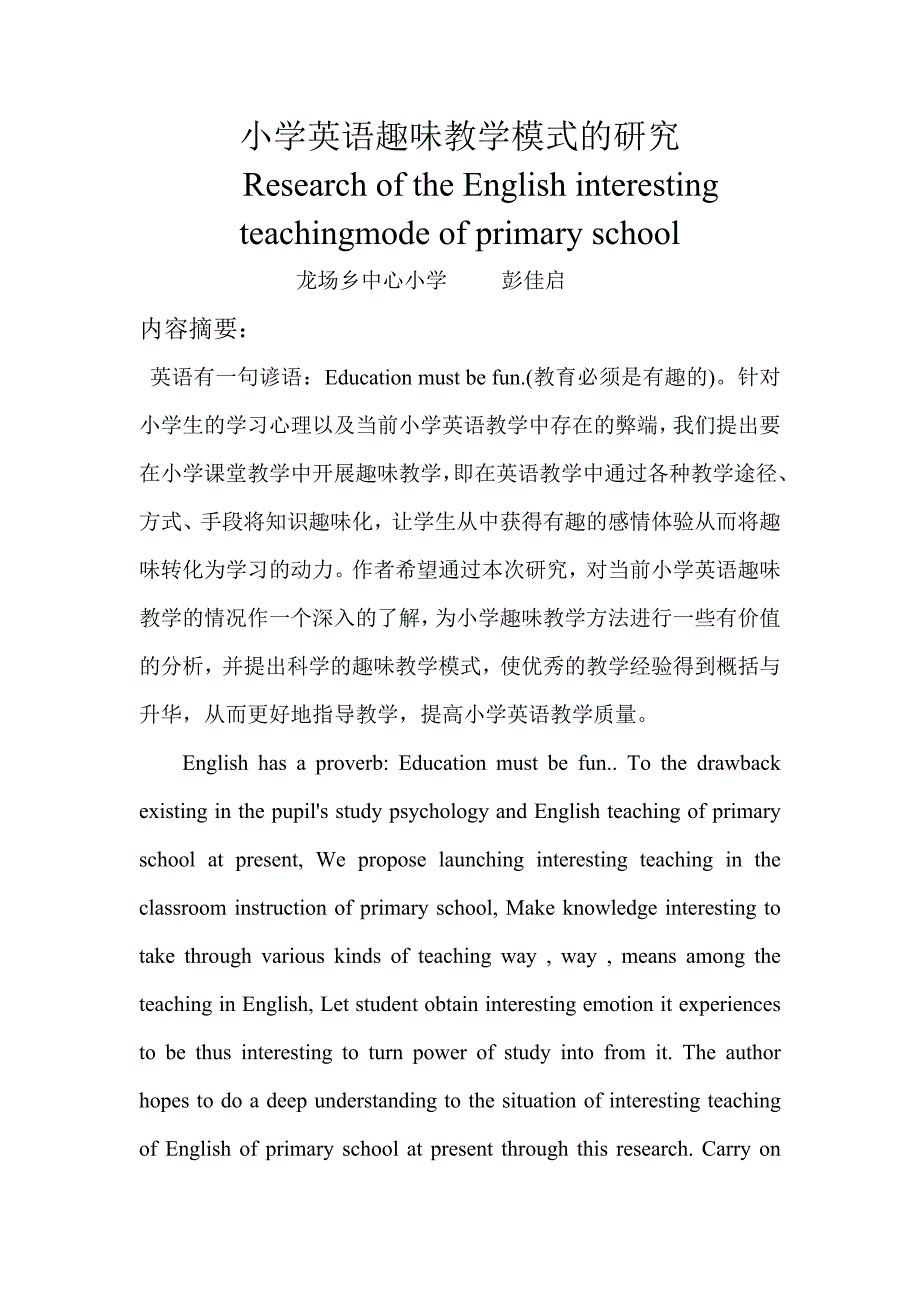 小学英语趣味教学模式的研究

Research of the English interesting teachingmode of primary school

龙场乡中心小学　　彭佳启

内容摘要：

英语有一句谚语：Education must be fun.(教育必须是有趣的)。针对小学生的学习心理以及当前小学英语教学中存在的弊端，我们提出要在小学课堂教学中开展趣味教学，即在英语教学中通过各种教学途径、方式、手段将知识趣味化，让学生从中获得有趣的感情体验从而将趣味转化为学习的动力。作者希望通过本次研究，对当前小学英语趣味教学的情况作一个深入的了解，为小学趣味教学方法进行一些有价值的分析，并提出科学的趣味教学模式，使优秀的教学经验得到概括与升华，从而更好地指导教学，提高小学英语教学质量。

English has a proverb: Education must be fun.. To the drawback existing in the pupil's study psychology and English teaching of primary school at present, We propose launching interesting teaching in the classroom instruction of primary school, Make knowledge interesting to take through various kinds of teaching way , way , means among the teaching in English, Let student obtain interesting emotion it experiences to be thus interesting to turn power of study into from it. The author hopes to do a deep understanding to the situation of interesting teaching of English of primary school at present through this research. Carry on